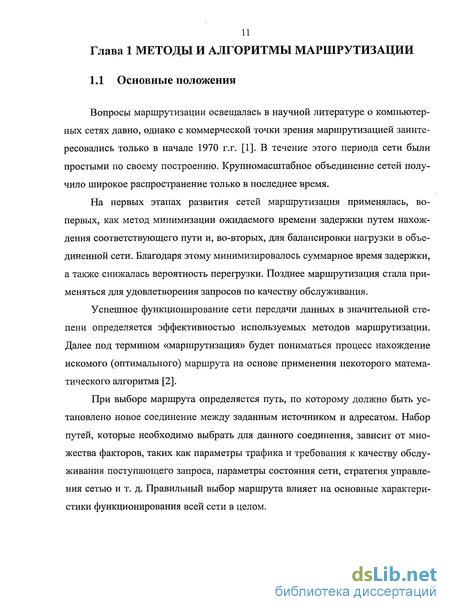 11

Глава 1 МЕТОДЫ И АЛГОРИТМЫ МАРШРУТИЗАЦИИ

1.1 Основные положения

Вопросы маршрутизации освещалась в научной литературе о компьютерных сетях давно, однако с коммерческой точки зрения маршрутизацией заинтересовались только в начале 1970 г.г. [1]. В течение этого периода сети были простыми по своему построению. Крупномасштабное объединение сетей получило широкое распространение только в последнее время.

На первых этапах развития сетей маршрутизация применялась, во-первых, как метод минимизации ожидаемого времени задержки путем нахождения соответствующего пути и, во-вторых, для балансировки нагрузки в объединенной сети. Благодаря этому минимизировалось суммарное время задержки, а также снижалась вероятность перегрузки. Позднее маршрутизация стала применяться для удовлетворения запросов по качеству обслуживания.

Успешное функционирование сети передачи данных в значительной степени определяется эффективностью используемых методов маршрутизации. Далее под термином «маршрутизация» будет пониматься процесс нахождение искомого (оптимального) маршрута на основе применения некоторого математического алгоритма [2].

При выборе маршрута определяется путь, по которому должно быть установлено новое соединение между заданным источником и адресатом. Набор путей, которые необходимо выбрать для данного соединения, зависит от множества факторов, таких как параметры трафика и требования к качеству обслуживания поступающего запроса, параметры состояния сети, стратегия управления сетью и т. д. Правильный выбор маршрута влияет на основные характеристики функционирования всей сети в целом.

dsLib.net
библиотека диссертаций